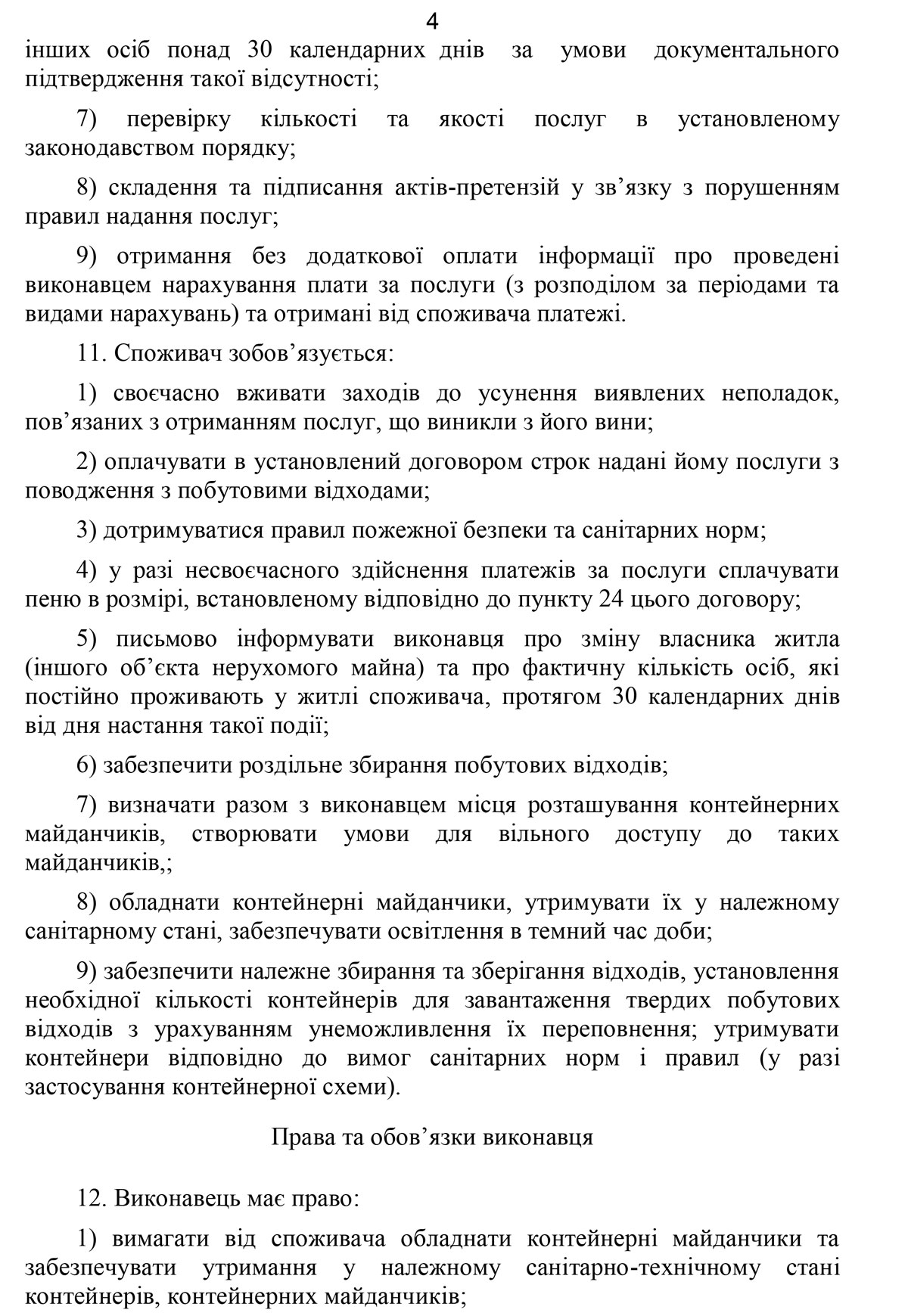 4

інших осіб понад 30 календарних днів за умови документального підтвердження такої відсутності;

7) перевірку кількості та якості послуг в установленому законодавством порядку;

8) складення та підписання актів-претензій у зв’язку з порушенням правил надання послуг;

9) отримання без додаткової оплати інформації про проведені виконавцем нарахування плати за послуги (з розподілом за періодами та видами нарахувань) та отримані від споживача платежі.

11. Споживач зобов’язується:

1) своєчасно вживати заходів до усунення виявлених неполадок, пов’язаних з отриманням послуг, що виникли з його вини;

2) оплачувати в установлений договором строк надані йому послуги з поводження з побутовими відходами;

3) дотримуватися правил пожежної безпеки та санітарних норм;

4) у разі несвоєчасного здійснення платежів за послуги сплачувати пеню в розмірі, встановленому відповідно до пункту 24 цього договору;

5) письмово інформувати виконавця про зміну власника житла (іншого об’єкта нерухомого майна) та про фактичну кількість осіб, які постійно проживають у житлі споживача, протягом 30 календарних днів від дня настання такої події;

6) забезпечити роздільне збирання побутових відходів;

7) визначати разом з виконавцем місця розташування контейнерних майданчиків, створювати умови для вільного доступу до таких майданчиків,;

8) обладнати контейнерні майданчики, утримувати їх у належному санітарному стані, забезпечувати освітлення в темний час доби;

9) забезпечити належне збирання та зберігання відходів, установлення необхідної кількості контейнерів для завантаження твердих побутових відходів з урахуванням унеможливлення їх переповнення; утримувати контейнери відповідно до вимог санітарних норм і правил (у разі застосування контейнерної схеми).

Права та обов’язки виконавця

12. Виконавець має право:

1) вимагати від споживача обладнати контейнерні майданчики та забезпечувати утримання у належному санітарно-технічному стані контейнерів, контейнерних майданчиків;